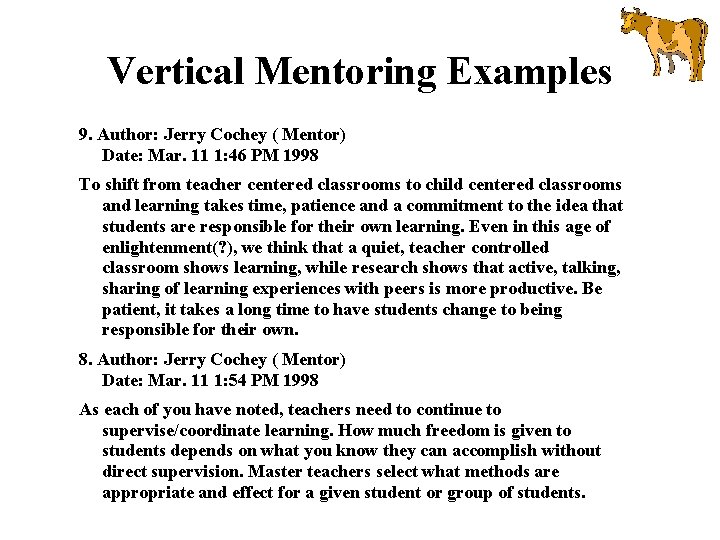 Vertical Mentoring Examples

9. Author: Jerry Cochey ( Mentor)
Date: Mar. 11 1:46 PM 1998

To shift from teacher centered classrooms to child centered classrooms and learning takes time, patience and a commitment to the idea that students are responsible for their own learning. Even in this age of enlightenment(?), we think that a quiet, teacher controlled classroom shows learning, while research shows that active, talking, sharing of learning experiences with peers is more productive. Be patient, it takes a long time to have students change to being responsible for their own.

8. Author: Jerry Cochey ( Mentor)
Date: Mar. 11 1:54 PM 1998

As each of you have noted, teachers need to continue to supervise/coordinate learning. How much freedom is given to students depends on what you know they can accomplish without direct supervision. Master teachers select what methods are appropriate and effect for a given student or group of students.